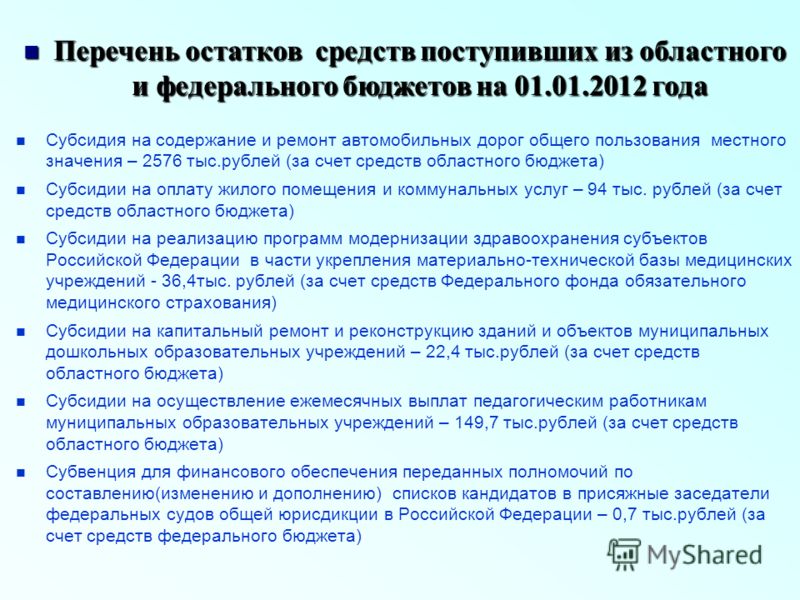 Перечень остатков средств поступивших из областного и федерального бюджетов на 01.01.2012 года

Субсидия на содержание и ремонт автомобильных дорог общего пользования местного значения – 2576 тыс.рублей (за счет средств областного бюджета)

Субсидии на оплату жилого помещения и коммунальных услуг – 94 тыс. рублей (за счет средств областного бюджета)

Субсидии на реализацию программ модернизации здравоохранения субъектов Российской Федерации в части укрепления материально-технической базы медицинских учреждений - 36,4тыс. рублей (за счет средств Федерального фонда обязательного медицинского страхования)

Субсидии на капитальный ремонт и реконструкцию зданий и объектов муниципальных дошкольных образовательных учреждений – 22,4 тыс.рублей (за счет средств областного бюджета)

Субсидии на осуществление ежемесячных выплат педагогическим работникам муниципальных образовательных учреждений – 149,7 тыс.рублей (за счет средств областного бюджета)

Субвенция для финансового обеспечения переданных полномочий по составлению(изменению и дополнению) списков кандидатов в присяжные заседатели федеральных судов общей юрисдикции в Российской Федерации – 0,7 тыс.рублей (за счет средств федерального бюджета)

MyShared